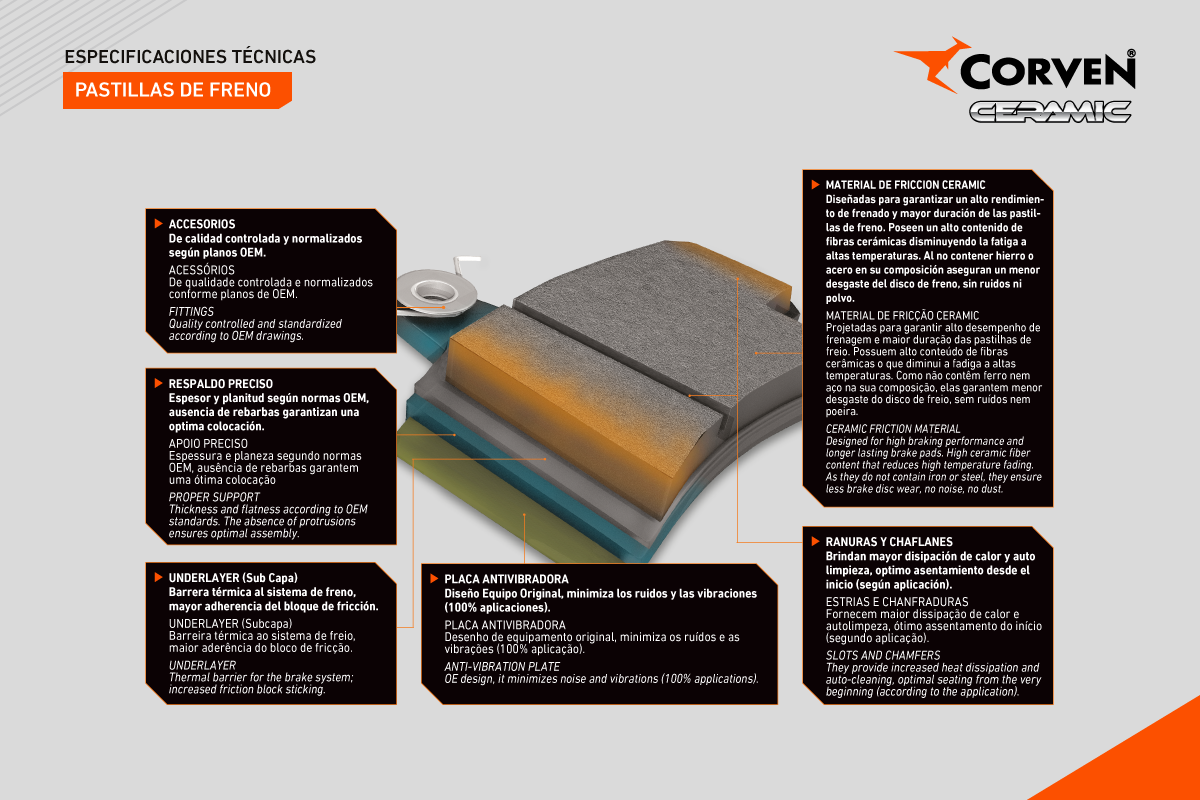 ESPECIFICACIONES TÉCNICAS

PASTILLAS DE FRENO

CORVEN®

CERAMIC

ACCESORIOS
De calidad controlada y normalizados según planos OEM.
ACESSÓRIOS
De qualidade controlada e normalizados conforme planos de OEM.
FITTINGS
Quality controlled and standardized according to OEM drawings.

RESPALDO PRECISO
Espesor y planitud según normas OEM, ausencia de rebarbas garantizan una optima colocación.
APOIO PRECISO
Espessura e planeza segundo normas OEM, ausência de rebarbas garantem uma ótima colocação
PROPER SUPPORT
Thickness and flatness according to OEM standards. The absence of protrusions ensures optimal assembly.

UNDERLAYER (Sub Capa)
Barrera térmica al sistema de freno, mayor adherencia del bloque de fricción.
UNDERLAYER (Subcapa)
Barreira térmica ao sistema de freio, maior aderência do bloco de fricção.
UNDERLAYER
Thermal barrier for the brake system; increased friction block sticking.

PLACA ANTIVIBRADORA
Diseño Equipo Original, minimiza los ruidos y las vibraciones (100% aplicaciones).
PLACA ANTIVIBRADORA
Desenho de equipamento original, minimiza os ruídos e as vibrações (100% aplicação).
ANTI-VIBRATION PLATE
OE design, it minimizes noise and vibrations (100% applications).

MATERIAL DE FRICCION CERAMIC
Diseñadas para garantizar un alto rendimiento de frenado y mayor duración de las pastillas de freno. Poseen un alto contenido de fibras cerámicas disminuyendo la fatiga a altas temperaturas. Al no contener hierro o acero en su composición aseguran un menor desgaste del disco de freno, sin ruidos ni polvo.
MATERIAL DE FRICÇÃO CERAMIC
Projetadas para garantir alto desempenho de frenagem e maior duração das pastilhas de freio. Possuem alto conteúdo de fibras cerâmicas o que diminui a fadiga a altas temperaturas. Como não contêm ferro nem aço na sua composição, elas garantem menor desgaste do disco de freio, sem ruídos nem poeira.
CERAMIC FRICTION MATERIAL
Designed for high braking performance and longer lasting brake pads. High ceramic fiber content that reduces high temperature fading. As they do not contain iron or steel, they ensure less brake disc wear, no noise, no dust.

RANURAS Y CHAFLANES
Brindan mayor disipación de calor y auto limpieza, optimo asentamiento desde el inicio (según aplicación).
ESTRIAS E CHANFRADURAS
Fornecem maior dissipação de calor e autolimpeza, ótimo assentamento do início (segundo aplicação).
SLOTS AND CHAMFERS
They provide increased heat dissipation and auto-cleaning, optimal seating from the very beginning (according to the application).